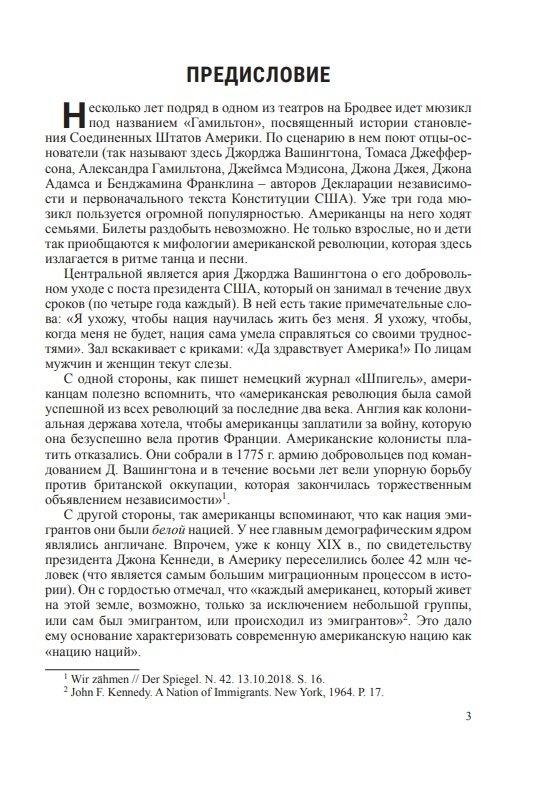 ПРЕДИСЛОВИЕ

Несколько лет подряд в одном из театров на Бродвее идет мюзикл под названием «Гамильтон», посвященный истории становления Соединенных Штатов Америки. По сценарию в нем поют отцы-основатели (так называют здесь Джорджа Вашингтона, Томаса Джефферсона, Александра Гамильтона, Джеймса Мэдисона, Джона Джея, Джона Адамса и Бенджамина Франклина – авторов Декларации независимости и первоначального текста Конституции США). Уже три года мюзикл пользуется огромной популярностью. Американцы на него ходят семьями. Билеты раздобыть невозможно. Не только взрослые, но и дети так приобщаются к мифологии американской революции, которая здесь излагается в ритме танца и песни.

Центральной является ария Джорджа Вашингтона о его добровольном уходе с поста президента США, который он занимал в течение двух сроков (по четыре года каждый). В ней есть такие примечательные слова: «Я ухожу, чтобы нация научилась жить без меня. Я ухожу, чтобы, когда меня не будет, нация сама умела справляться со своими трудностями». Зал вскакивает с криками: «Да здравствует Америка!» По лицам мужчин и женщин текут слезы.

С одной стороны, как пишет немецкий журнал «Шпигель», американцам полезно вспомнить, что «американская революция была самой успешной из всех революций за последние два века. Англия как колониальная держава хотела, чтобы американцы заплатили за войну, которую она безуспешно вела против Франции. Американские колонисты платить отказались. Они собрали в 1775 г. армию добровольцев под командованием Д. Вашингтона и в течение восьми лет вели упорную борьбу против британской оккупации, которая закончилась торжественным объявлением независимости»$^1$.

С другой стороны, так американцы вспоминают, что как нация эмигрантов они были белой нацией. У нее главным демографическим ядром являлись англичане. Впрочем, уже к концу XIX в., по свидетельству президента Джона Кеннеди, в Америку переселились более 42 млн человек (что является самым большим миграционным процессом в истории). Он с гордостью отмечал, что «каждый американец, который живет на этой земле, возможно, только за исключением небольшой группы, или сам был эмигрантом, или происходил из эмигрантов»$^2$. Это дало ему основание характеризовать современную американскую нацию как «нацию наций».

$^1$ Wir zähmen // Der Spiegel. N. 42. 13.10.2018. S. 16.
$^2$ John F. Kennedy. A Nation of Immigrants. New York, 1964. P. 17.

3